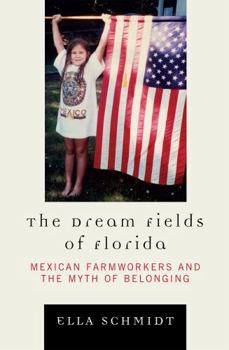 MEXICO

The Dream Fields of Florida

MEXICAN FARMWORKERS AND THE MYTH OF BELONGING

ELLA SCHMIDT